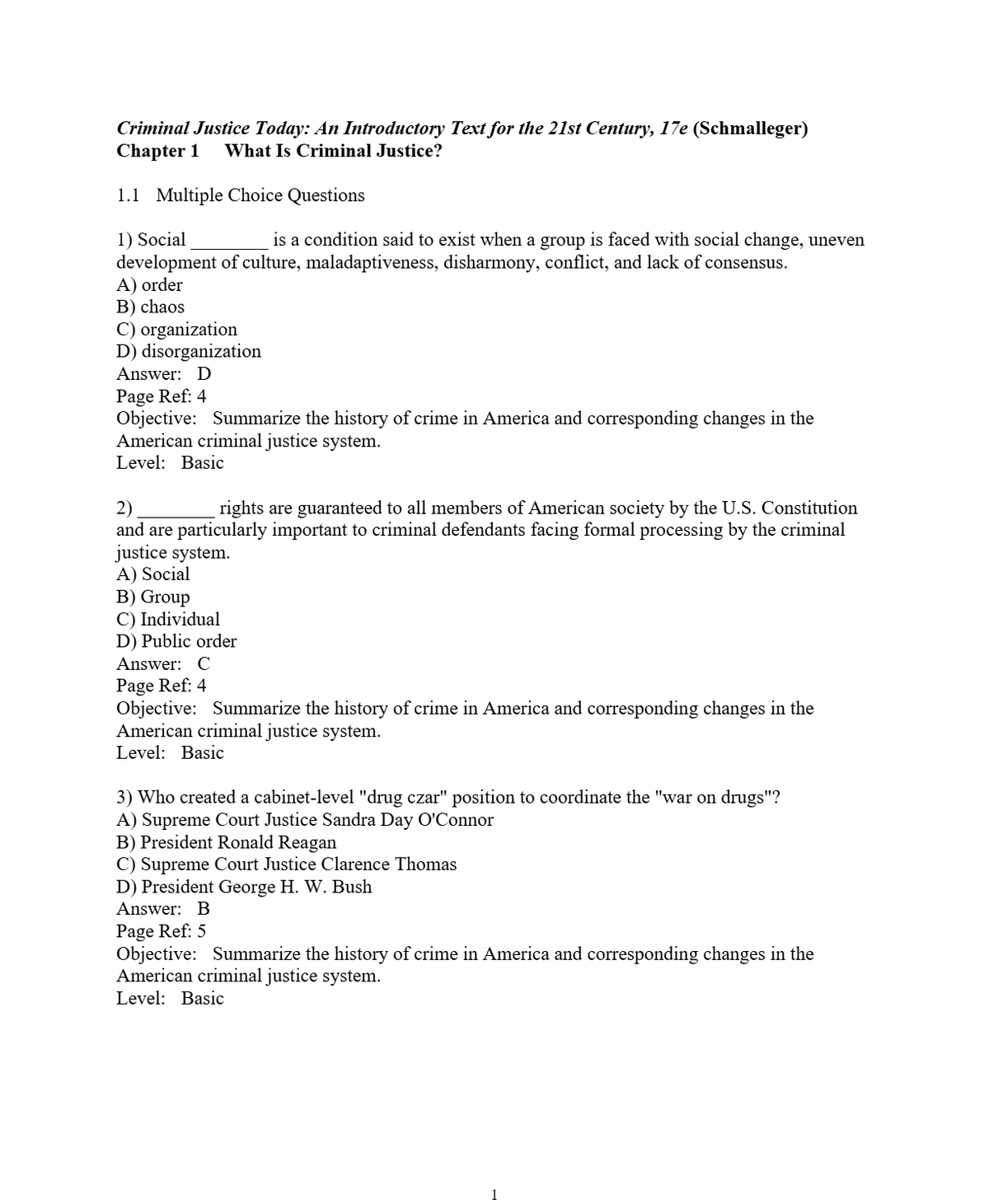 Criminal Justice Today: An Introductory Text for the 21st Century, 17e (Schmalleger)
Chapter 1 What Is Criminal Justice?

1.1 Multiple Choice Questions

1) Social ____ is a condition said to exist when a group is faced with social change, uneven development of culture, maladaptiveness, disharmony, conflict, and lack of consensus.
A) order
B) chaos
C) organization
D) disorganization
Answer: D
Page Ref: 4
Objective: Summarize the history of crime in America and corresponding changes in the American criminal justice system.
Level: Basic

2) ____ rights are guaranteed to all members of American society by the U.S. Constitution and are particularly important to criminal defendants facing formal processing by the criminal justice system.
A) Social
B) Group
C) Individual
D) Public order
Answer: C
Page Ref: 4
Objective: Summarize the history of crime in America and corresponding changes in the American criminal justice system.
Level: Basic

3) Who created a cabinet-level "drug czar" position to coordinate the "war on drugs"?
A) Supreme Court Justice Sandra Day O'Connor
B) President Ronald Reagan
C) Supreme Court Justice Clarence Thomas
D) President George H. W. Bush
Answer: B
Page Ref: 5
Objective: Summarize the history of crime in America and corresponding changes in the American criminal justice system.
Level: Basic

1